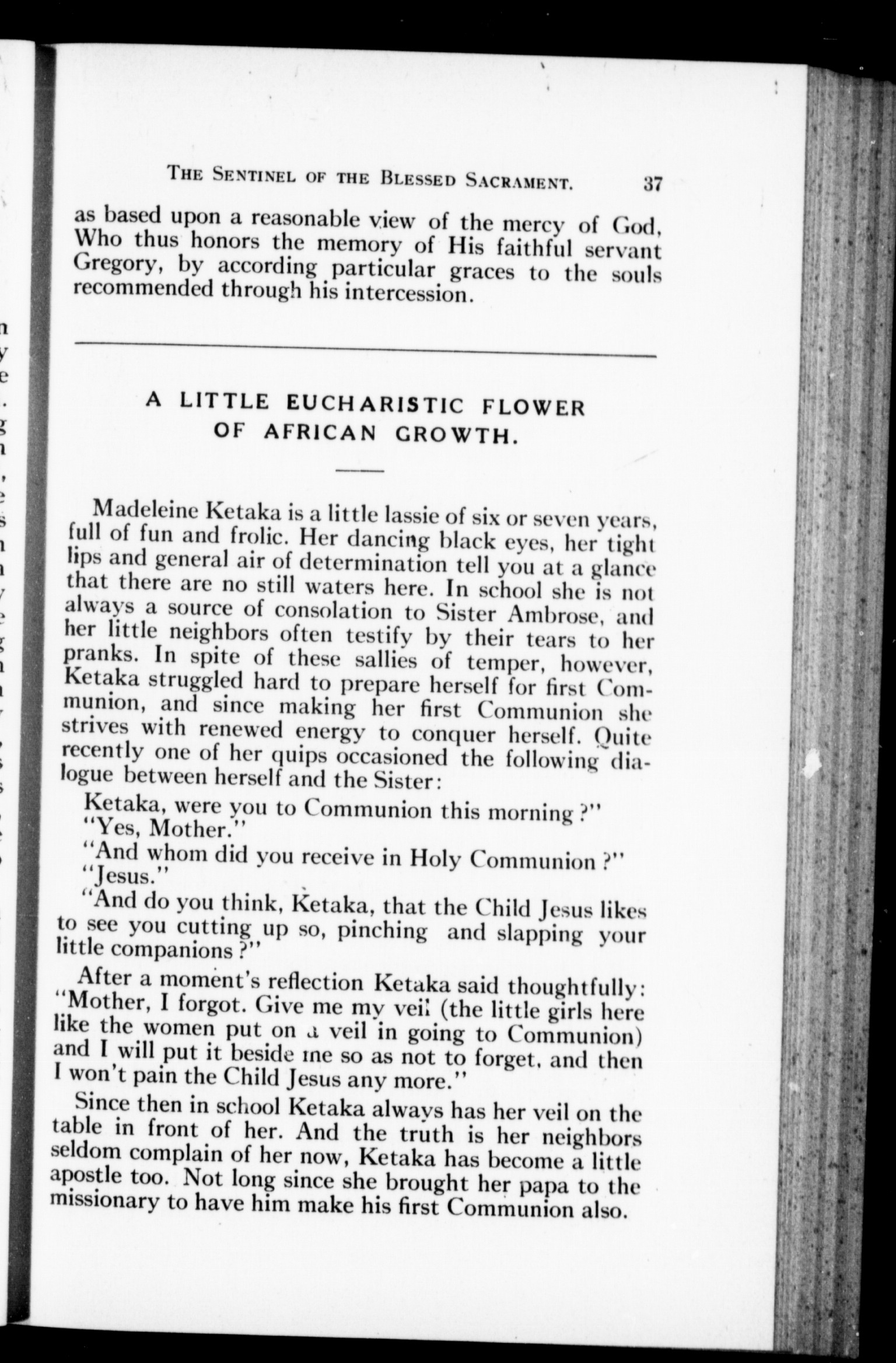 THE SENTINEL OF THE BLESSED SACRAMENT. 37

as based upon a reasonable view of the mercy of God, Who thus honors the memory of His faithful servant Gregory, by according particular graces to the souls recommended through his intercession.

A LITTLE EUCHARISTIC FLOWER OF AFRICAN GROWTH.

Madeleine Ketaka is a little lassie of six or seven years, full of fun and frolic. Her dancing black eyes, her tight lips and general air of determination tell you at a glance that there are no still waters here. In school she is not always a source of consolation to Sister Ambrose, and her little neighbors often testify by their tears to her pranks. In spite of these sallies of temper, however, Ketaka struggled hard to prepare herself for first Communion, and since making her first Communion she strives with renewed energy to conquer herself. Quite recently one of her quips occasioned the following dialogue between herself and the Sister:

Ketaka, were you to Communion this morning?"

"Yes, Mother."

"And whom did you receive in Holy Communion?"

"Jesus."

"And do you think, Ketaka, that the Child Jesus likes to see you cutting up so, pinching and slapping your little companions?"

After a moment's reflection Ketaka said thoughtfully: "Mother, I forgot. Give me my veil (the little girls here like the women put on a veil in going to Communion) and I will put it beside me so as not to forget, and then I won't pain the Child Jesus any more."

Since then in school Ketaka always has her veil on the table in front of her. And the truth is her neighbors seldom complain of her now, Ketaka has become a little apostle too. Not long since she brought her papa to the missionary to have him make his first Communion also.